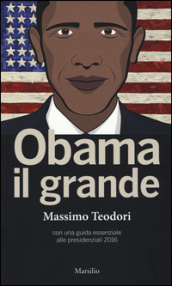 Obama il grande

Massimo Teodori

con una guida essenziale alle presidenziali 2016

Marsilio